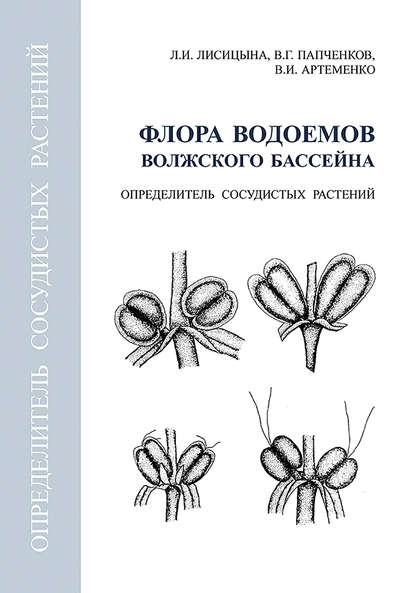 ОПРЕДЕЛИТЕЛЬ СОСУДИСТЫХ РАСТЕНИЙ

Л.И. ЛИСИЦЫНА, В.Г. ПАПЧЕНКОВ, В.И. АРТЕМЕНКО

ФЛОРА ВОДОЕМОВ ВОЛЖСКОГО БАССЕЙНА

ОПРЕДЕЛИТЕЛЬ СОСУДИСТЫХ РАСТЕНИЙ